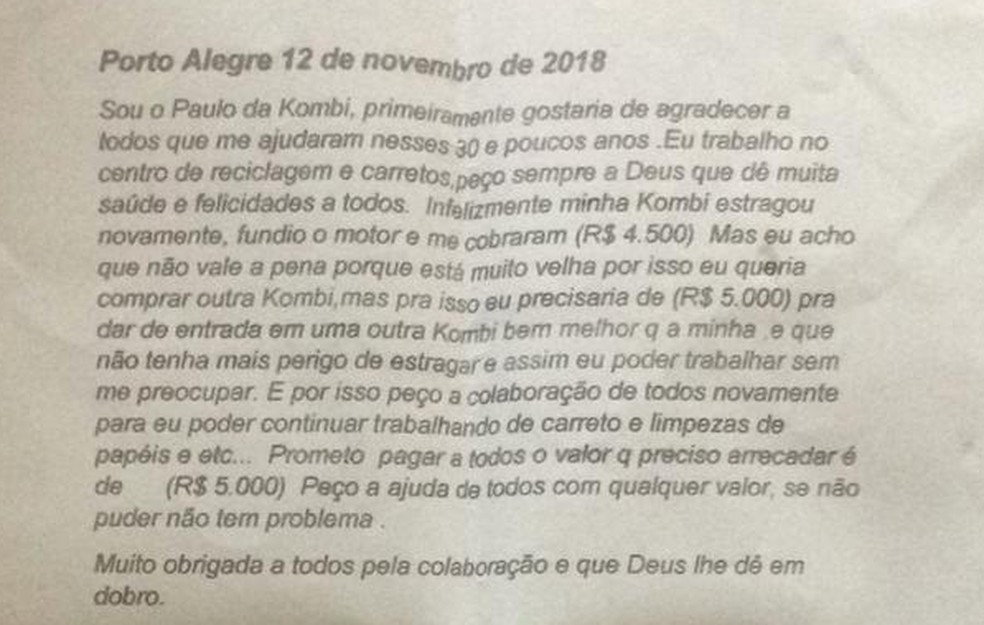 Porto Alegre 12 de novembro de 2018

Sou o Paulo da Kombi, primeiramente gostaria de agradecer a todos que me ajudaram nesses 30 e poucos anos .Eu trabalho no centro de reciclagem e carretos,peço sempre a Deus que dê muita saúde e felicidades a todos. Infelizmente minha Kombi estragou novamente, fundio o motor e me cobraram (R$ 4.500) Mas eu acho que não vale a pena porque está muito velha por isso eu queria comprar outra Kombi,mas pra isso eu precisaria de (R$ 5.000) pra dar de entrada em uma outra Kombi bem melhor q a minha ,e que não tenha mais perigo de estragar e assim eu poder trabalhar sem me preocupar. E por isso peço a colaboração de todos novamente para eu poder continuar trabalhando de carreto e limpezas de papéis e etc... Prometo pagar a todos o valor q preciso arrecadar é de (R$ 5.000) Peço a ajuda de todos com qualquer valor, se não puder não tem problema .

Muito obrigada a todos pela colaboração e que Deus lhe dê em dobro.